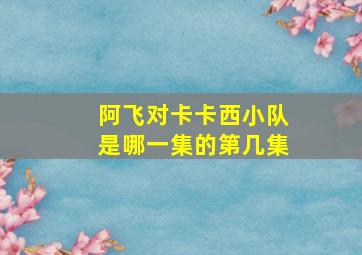 阿飞对卡卡西小队
是哪一集的第几集